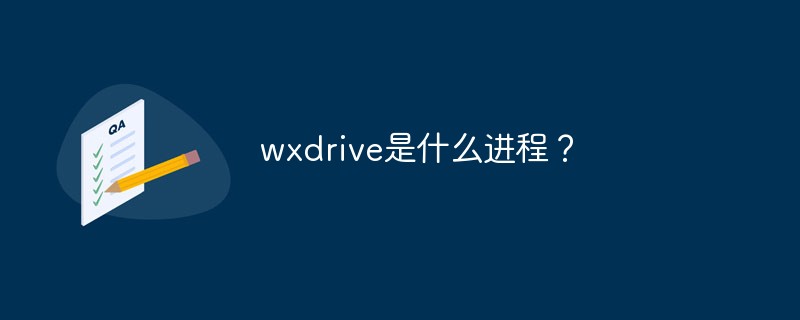 QA

wxdrive是什么进程？